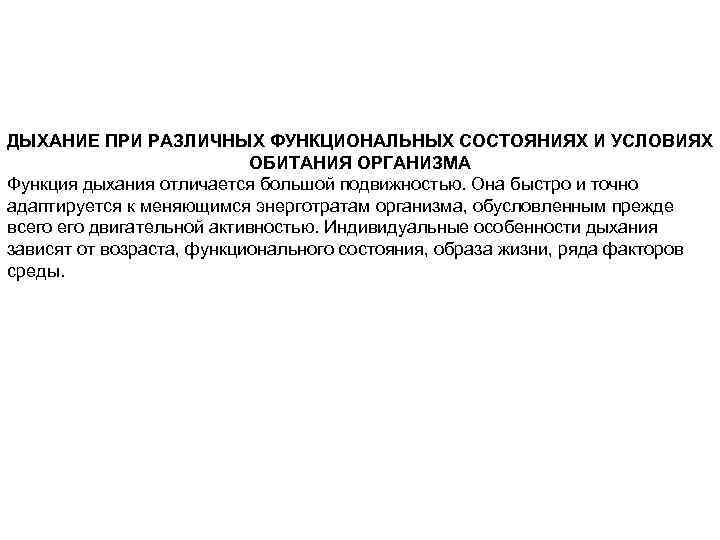 ДЫХАНИЕ ПРИ РАЗЛИЧНЫХ ФУНКЦИОНАЛЬНЫХ СОСТОЯНИЯХ И УСЛОВИЯХ ОБИТАНИЯ ОРГАНИЗМА

Функция дыхания отличается большой подвижностью. Она быстро и точно адаптируется к меняющимся энерготратам организма, обусловленным прежде всего его двигательной активностью. Индивидуальные особенности дыхания зависят от возраста, функционального состояния, образа жизни, ряда факторов среды.